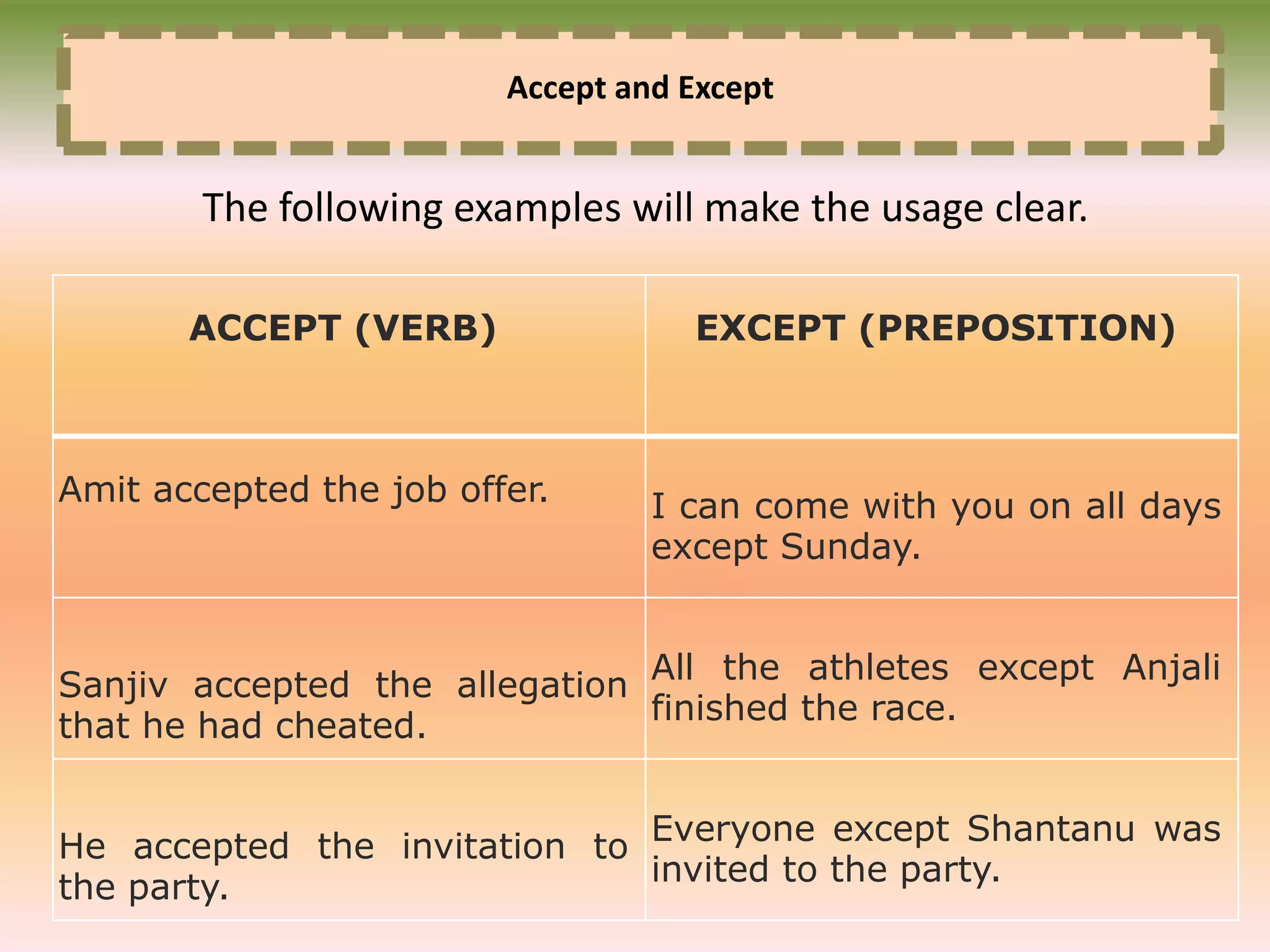 Accept and Except

The following examples will make the usage clear.

| ACCEPT (VERB) | EXCEPT (PREPOSITION) |
|---|---|
| Amit accepted the job offer. | I can come with you on all days except Sunday. |
| Sanjiv accepted the allegation that he had cheated. | All the athletes except Anjali finished the race. |
| He accepted the invitation to the party. | Everyone except Shantanu was invited to the party. |